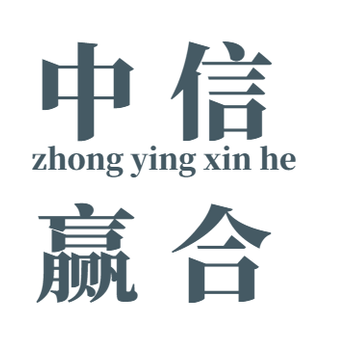 中信
zhong ying xin he
赢合